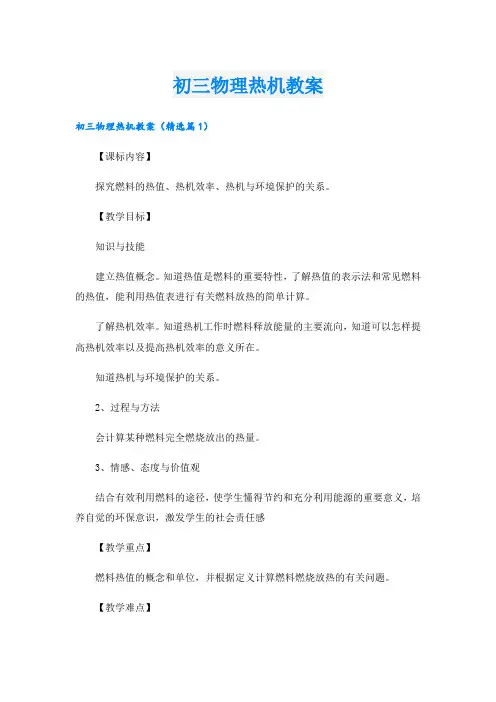 初三物理热机教案

初三物理热机教案（精选篇1）

【课标内容】

探究燃料的热值、热机效率、热机与环境保护的关系。

【教学目标】

知识与技能

建立热值概念。知道热值是燃料的重要特性，了解热值的表示法和常见燃料的热值，能利用热值表进行有关燃料放热的简单计算。

了解热机效率。知道热机工作时燃料释放能量的主要流向，知道可以怎样提高热机效率以及提高热机效率的意义所在。

知道热机与环境保护的关系。

2、过程与方法

会计算某种燃料完全燃烧放出的热量。

3、情感、态度与价值观

结合有效利用燃料的途径，使学生懂得节约和充分利用能源的重要意义，培养自觉的环保意识，激发学生的社会责任感

【教学重点】

燃料热值的概念和单位，并根据定义计算燃料燃烧放热的有关问题。

【教学难点】